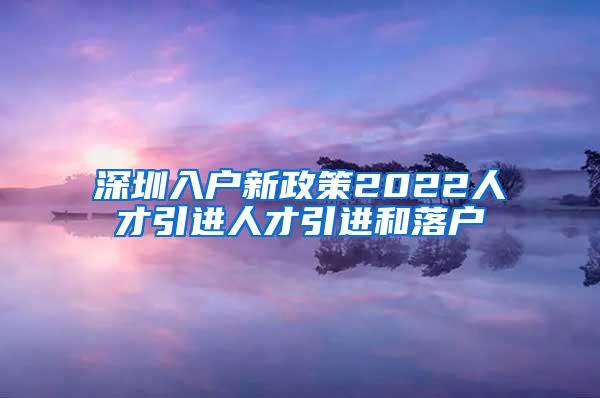 深圳入户新政策2022人才引进人才引进和落户